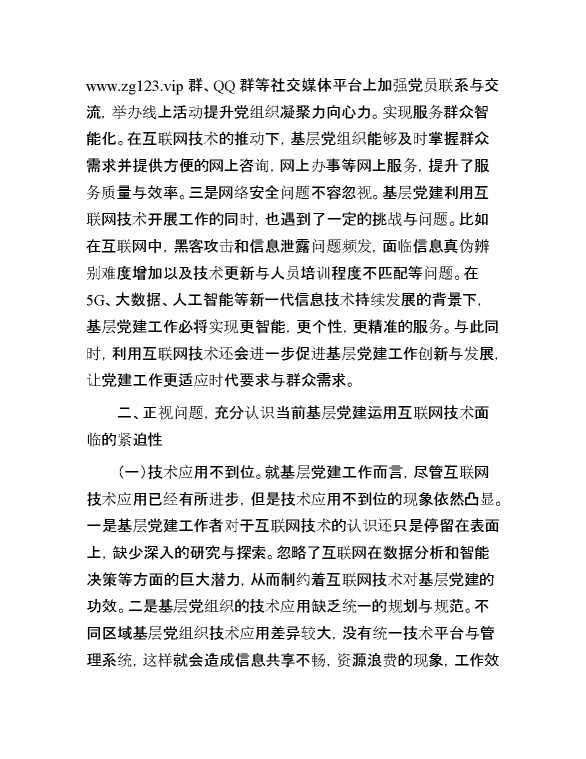 www.zg123.vip 群、QQ 群等社交媒体平台上加强党员联系与交流，举办线上活动提升党组织凝聚力向心力。实现服务群众智能化。在互联网技术的推动下，基层党组织能够及时掌握群众需求并提供方便的网上咨询，网上办事等网上服务，提升了服务质量与效率。三是网络安全问题不容忽视。基层党建利用互联网技术开展工作的同时，也遇到了一定的挑战与问题。比如在互联网中，黑客攻击和信息泄露问题频发，面临信息真伪辨别难度增加以及技术更新与人员培训程度不匹配等问题。在5G、大数据、人工智能等新一代信息技术持续发展的背景下，基层党建工作必将实现更智能，更个性，更精准的服务。与此同时，利用互联网技术还会进一步促进基层党建工作创新与发展，让党建工作更适应时代要求与群众需求。

二、正视问题，充分认识当前基层党建运用互联网技术面临的紧迫性

（一）技术应用不到位。就基层党建工作而言，尽管互联网技术应用已经有所进步，但是技术应用不到位的现象依然凸显。一是基层党建工作者对于互联网技术的认识还只是停留在表面上，缺少深入的研究与探索。忽略了互联网在数据分析和智能决策等方面的巨大潜力，从而制约着互联网技术对基层党建的功效。二是基层党组织的技术应用缺乏统一的规划与规范。不同区域基层党组织技术应用差异较大，没有统一技术平台与管理系统，这样就会造成信息共享不畅，资源浪费的现象，工作效